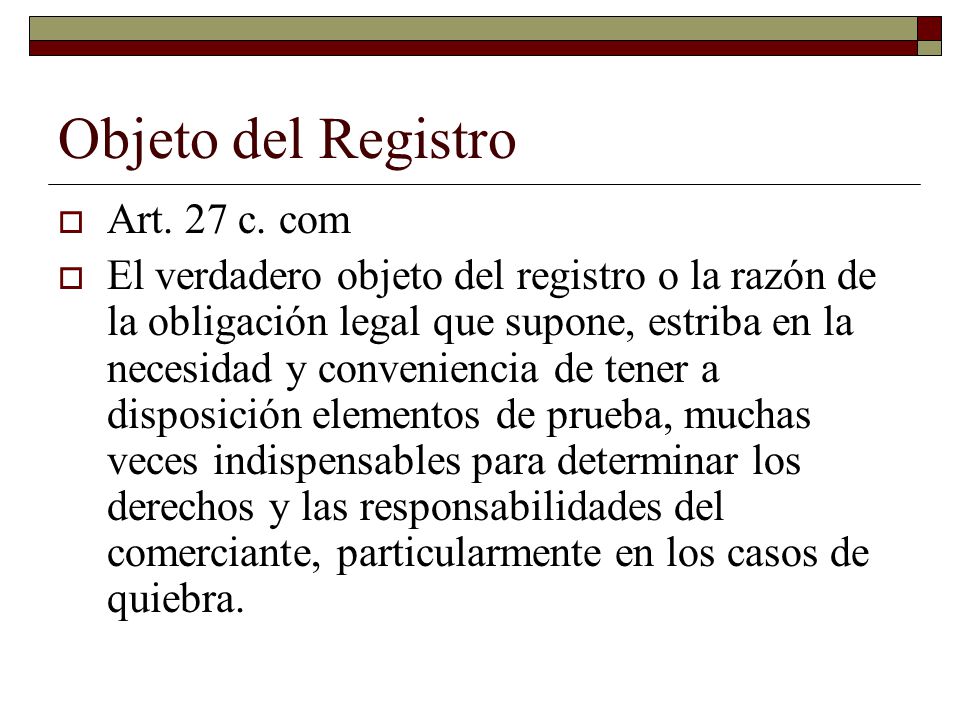 Objeto del Registro

Art. 27 c. com

El verdadero objeto del registro o la razón de la obligación legal que supone, estriba en la necesidad y conveniencia de tener a disposición elementos de prueba, muchas veces indispensables para determinar los derechos y las responsabilidades del comerciante, particularmente en los casos de quiebra.